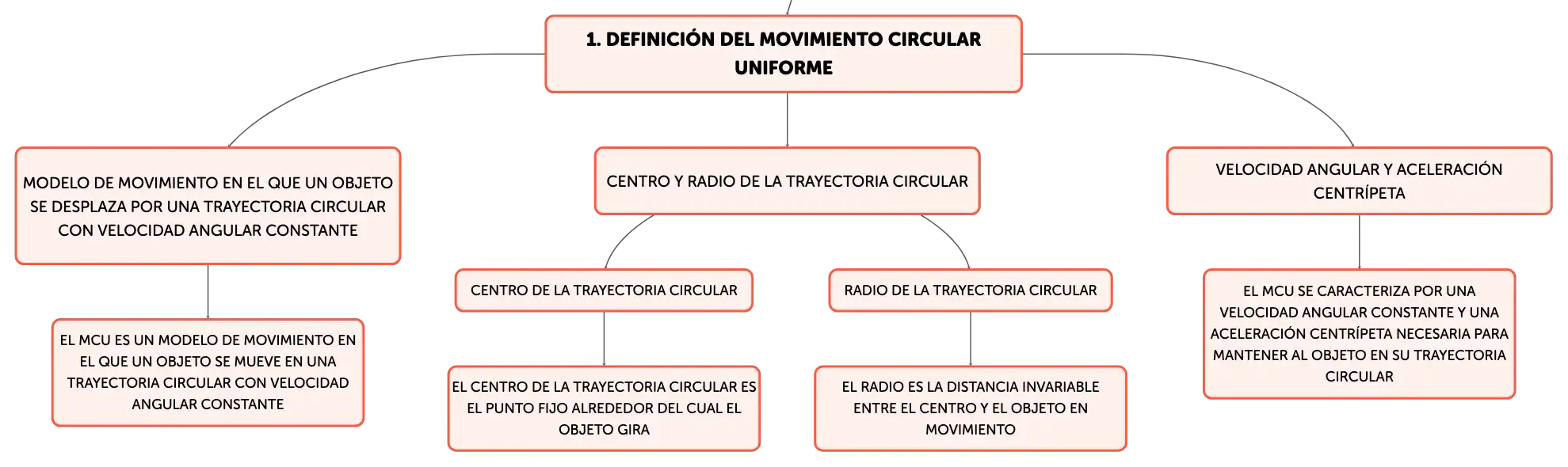 1. DEFINICIÓN DEL MOVIMIENTO CIRCULAR UNIFORME

MODELO DE MOVIMIENTO EN EL QUE UN OBJETO SE DESPLAZA POR UNA TRAYECTORIA CIRCULAR CON VELOCIDAD ANGULAR CONSTANTE

EL MCU ES UN MODELO DE MOVIMIENTO EN EL QUE UN OBJETO SE MUEVE EN UNA TRAYECTORIA CIRCULAR CON VELOCIDAD ANGULAR CONSTANTE

CENTRO Y RADIO DE LA TRAYECTORIA CIRCULAR

CENTRO DE LA TRAYECTORIA CIRCULAR

EL CENTRO DE LA TRAYECTORIA CIRCULAR ES EL PUNTO FIJO ALREDEDOR DEL CUAL EL OBJETO GIRA

RADIO DE LA TRAYECTORIA CIRCULAR

EL RADIO ES LA DISTANCIA INVARIABLE ENTRE EL CENTRO Y EL OBJETO EN MOVIMIENTO

VELOCIDAD ANGULAR Y ACELERACIÓN CENTRÍPETA

EL MCU SE CARACTERIZA POR UNA VELOCIDAD ANGULAR CONSTANTE Y UNA ACELERACIÓN CENTRÍPETA NECESARIA PARA MANTENER AL OBJETO EN SU TRAYECTORIA CIRCULAR